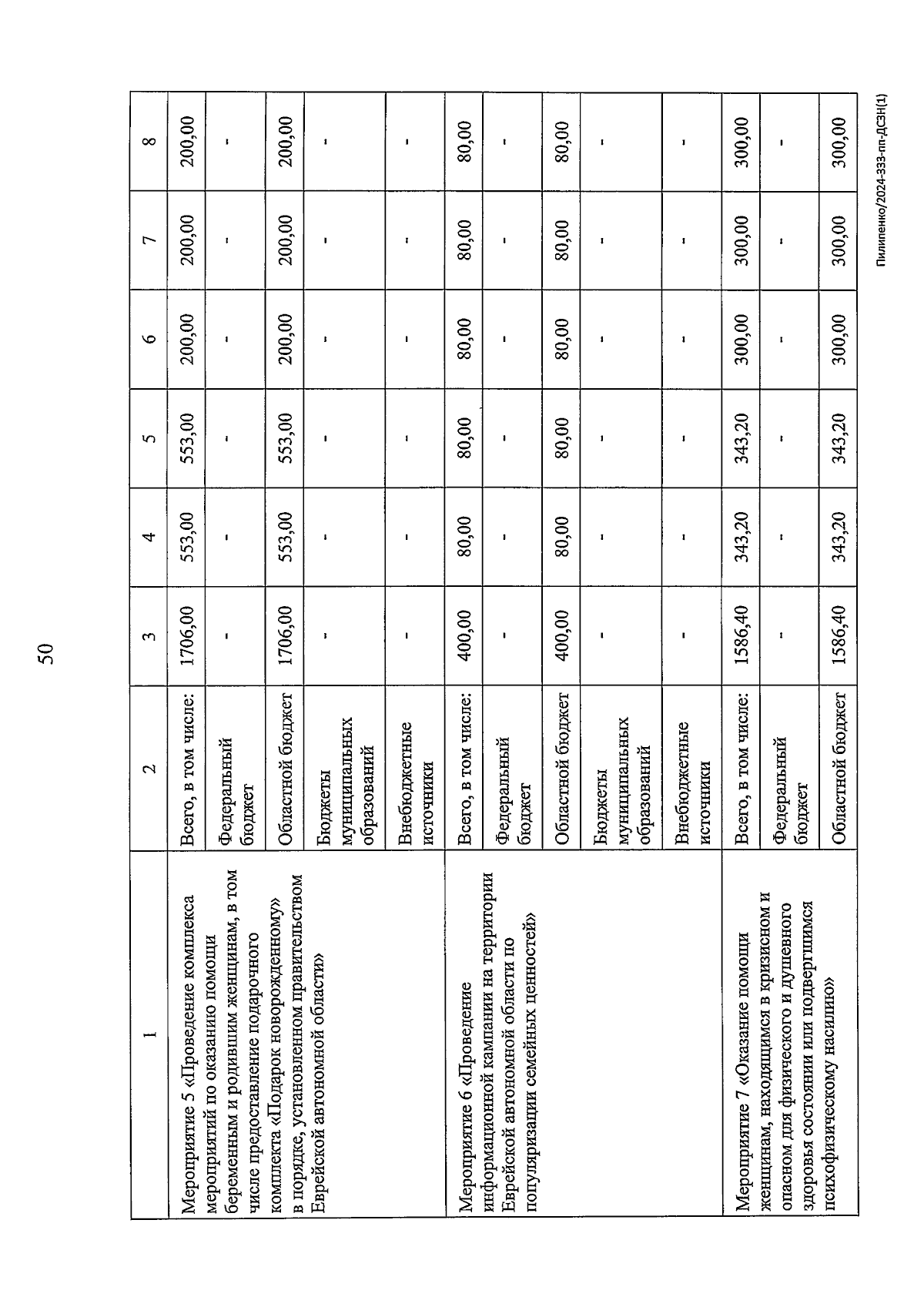 50

| 1 | 2 | 3 | 4 | 5 | 6 | 7 | 8 |
|---|---|---|---|---|---|---|---|
| Мероприятие 5 «Проведение комплекса мероприятий по оказанию помощи беременным и родившим женщинам, в том числе предоставление подарочного комплекта «Подарок новорожденному» в порядке, установленном правительством Еврейской автономной области» | Всего, в том числе: | 1706,00 | 553,00 | 553,00 | 200,00 | 200,00 | 200,00 |
| | Федеральный бюджет | - | - | - | - | - | - |
| | Областной бюджет | 1706,00 | 553,00 | 553,00 | 200,00 | 200,00 | 200,00 |
| | Бюджеты муниципальных образований | - | - | - | - | - | - |
| | Внебюджетные источники | - | - | - | - | - | - |
| Мероприятие 6 «Проведение информационной кампании на территории Еврейской автономной области по популяризации семейных ценностей» | Всего, в том числе: | 400,00 | 80,00 | 80,00 | 80,00 | 80,00 | 80,00 |
| | Федеральный бюджет | - | - | - | - | - | - |
| | Областной бюджет | 400,00 | 80,00 | 80,00 | 80,00 | 80,00 | 80,00 |
| | Бюджеты муниципальных образований | - | - | - | - | - | - |
| | Внебюджетные источники | - | - | - | - | - | - |
| Мероприятие 7 «Оказание помощи женщинам, находящимся в кризисном и опасном для физического и душевного здоровья состоянии или подвергшимся психофизическому насилию» | Всего, в том числе: | 1586,40 | 343,20 | 343,20 | 300,00 | 300,00 | 300,00 |
| | Федеральный бюджет | - | - | - | - | - | - |
| | Областной бюджет | 1586,40 | 343,20 | 343,20 | 300,00 | 300,00 | 300,00 |

Пилипенко/2024-333-пп-ДСЗН(1)